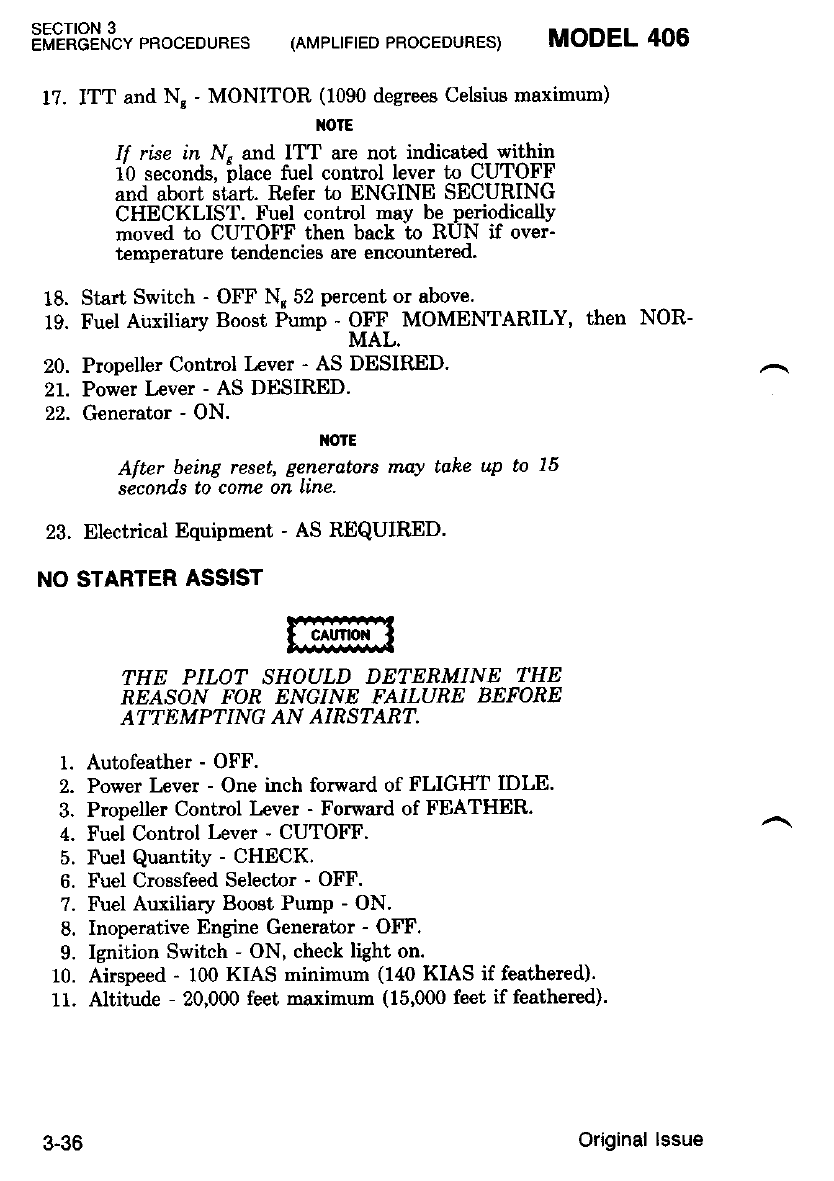 SECTION 3
EMERGENCY PROCEDURES (AMPLIFIED PROCEDURES) MODEL 406

17. ITT and $N_g$ - MONITOR (1090 degrees Celsius maximum)

NOTE

If rise in $N_g$ and ITT are not indicated within 10 seconds, place fuel control lever to CUTOFF and abort start. Refer to ENGINE SECURING CHECKLIST. Fuel control may be periodically moved to CUTOFF then back to RUN if overtemperature tendencies are encountered.

18. Start Switch - OFF $N_g$ 52 percent or above.
19. Fuel Auxiliary Boost Pump - OFF MOMENTARILY, then NORMAL.
20. Propeller Control Lever - AS DESIRED.
21. Power Lever - AS DESIRED.
22. Generator - ON.

NOTE

After being reset, generators may take up to 15 seconds to come on line.

23. Electrical Equipment - AS REQUIRED.

NO STARTER ASSIST

CAUTION

THE PILOT SHOULD DETERMINE THE REASON FOR ENGINE FAILURE BEFORE ATTEMPTING AN AIRSTART.

1. Autofeather - OFF.
2. Power Lever - One inch forward of FLIGHT IDLE.
3. Propeller Control Lever - Forward of FEATHER.
4. Fuel Control Lever - CUTOFF.
5. Fuel Quantity - CHECK.
6. Fuel Crossfeed Selector - OFF.
7. Fuel Auxiliary Boost Pump - ON.
8. Inoperative Engine Generator - OFF.
9. Ignition Switch - ON, check light on.
10. Airspeed - 100 KIAS minimum (140 KIAS if feathered).
11. Altitude - 20,000 feet maximum (15,000 feet if feathered).

3-36 Original Issue